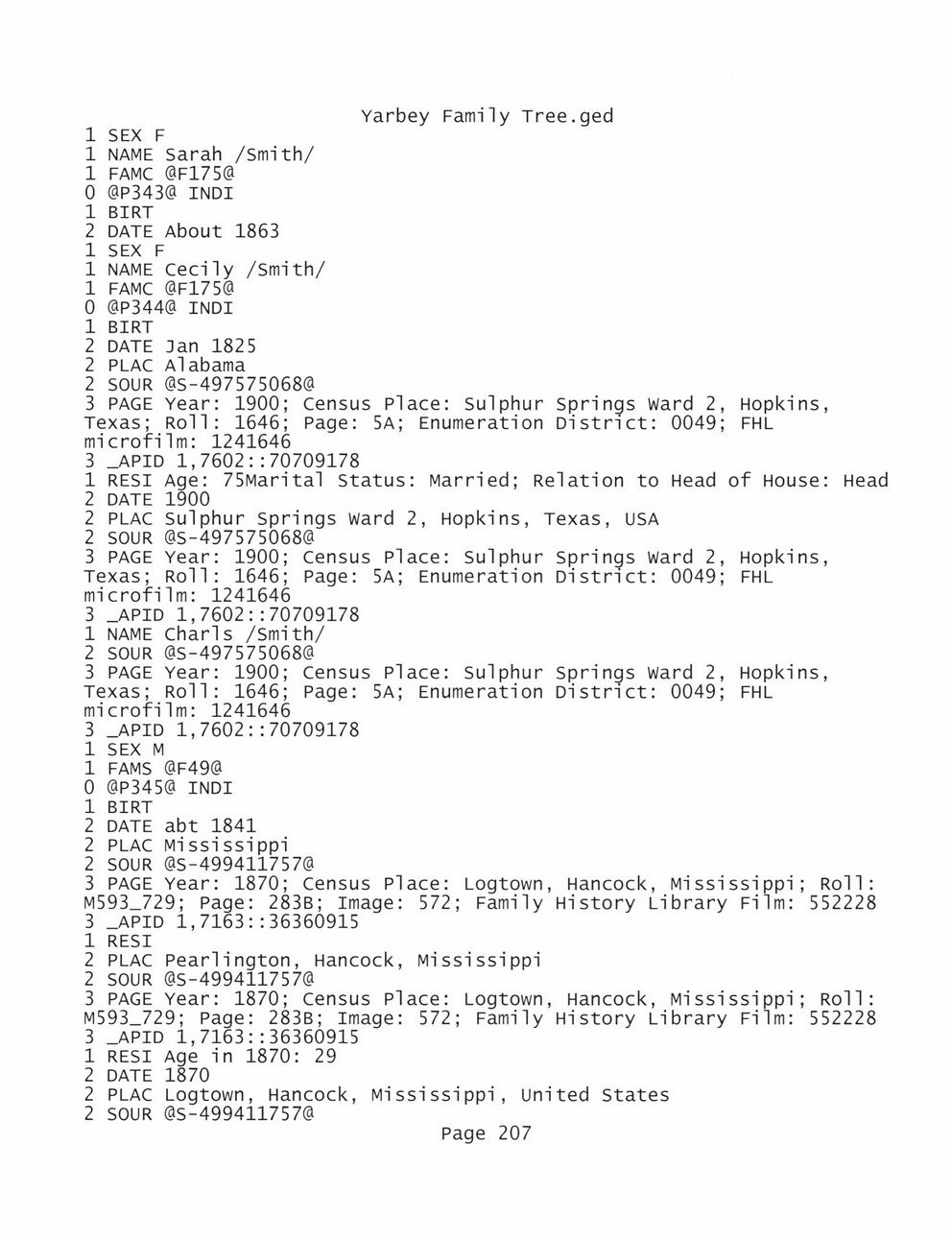 Yarbey Family Tree.ged

1 SEX F
1 NAME Sarah /Smith/
1 FAMC @F175@
0 @P343@ INDI
1 BIRT
2 DATE About 1863
1 SEX F
1 NAME Cecily /Smith/
1 FAMC @F175@
0 @P344@ INDI
1 BIRT
2 DATE Jan 1825
2 PLAC Alabama
2 SOUR @S-497575068@
3 PAGE Year: 1900; Census Place: Sulphur Springs Ward 2, Hopkins, Texas; Roll: 1646; Page: 5A; Enumeration District: 0049; FHL microfilm: 1241646
3 _APID 1,7602::70709178
1 RESI Age: 75Marital Status: Married; Relation to Head of House: Head
2 DATE 1900
2 PLAC Sulphur Springs Ward 2, Hopkins, Texas, USA
2 SOUR @S-497575068@
3 PAGE Year: 1900; Census Place: Sulphur Springs Ward 2, Hopkins, Texas; Roll: 1646; Page: 5A; Enumeration District: 0049; FHL microfilm: 1241646
3 _APID 1,7602::70709178
1 NAME Charls /Smith/
2 SOUR @S-497575068@
3 PAGE Year: 1900; Census Place: Sulphur Springs Ward 2, Hopkins, Texas; Roll: 1646; Page: 5A; Enumeration District: 0049; FHL microfilm: 1241646
3 _APID 1,7602::70709178
1 SEX M
1 FAMS @F49@
0 @P345@ INDI
1 BIRT
2 DATE abt 1841
2 PLAC Mississippi
2 SOUR @S-499411757@
3 PAGE Year: 1870; Census Place: Logtown, Hancock, Mississippi; Roll: M593_729; Page: 283B; Image: 572; Family History Library Film: 552228
3 _APID 1,7163::36360915
1 RESI
2 PLAC Pearlington, Hancock, Mississippi
2 SOUR @S-499411757@
3 PAGE Year: 1870; Census Place: Logtown, Hancock, Mississippi; Roll: M593_729; Page: 283B; Image: 572; Family History Library Film: 552228
3 _APID 1,7163::36360915
1 RESI Age in 1870: 29
2 DATE 1870
2 PLAC Logtown, Hancock, Mississippi, United States
2 SOUR @S-499411757@
Page 207